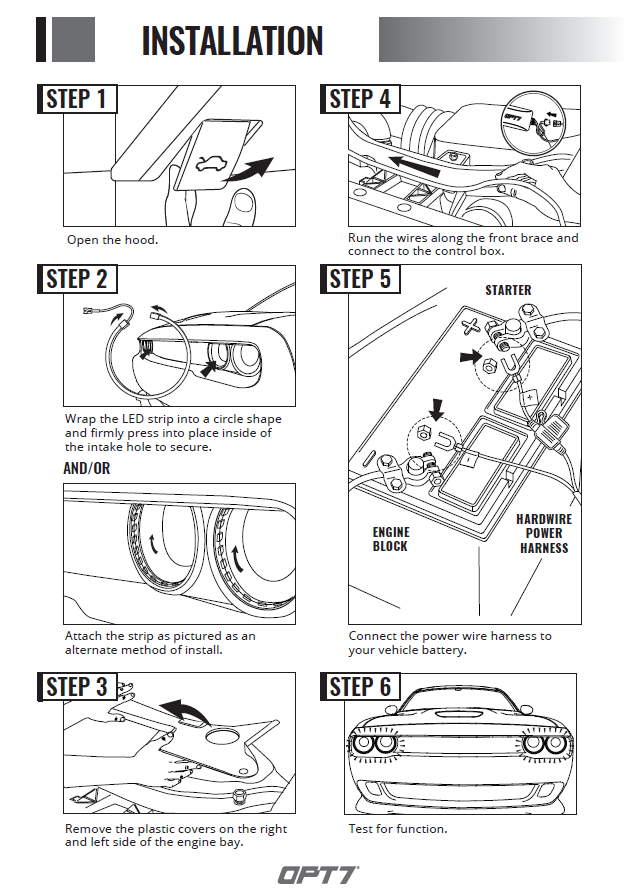 INSTALLATION

STEP 1

Open the hood.

STEP 2

Wrap the LED strip into a circle shape and firmly press into place inside of the intake hole to secure.

AND/OR

Attach the strip as pictured as an alternate method of install.

STEP 3

Remove the plastic covers on the right and left side of the engine bay.

STEP 4

OPT7

Run the wires along the front brace and connect to the control box.

STEP 5

STARTER

ENGINE BLOCK

HARDWIRE POWER HARNESS

Connect the power wire harness to your vehicle battery.

STEP 6

Test for function.

OPT7